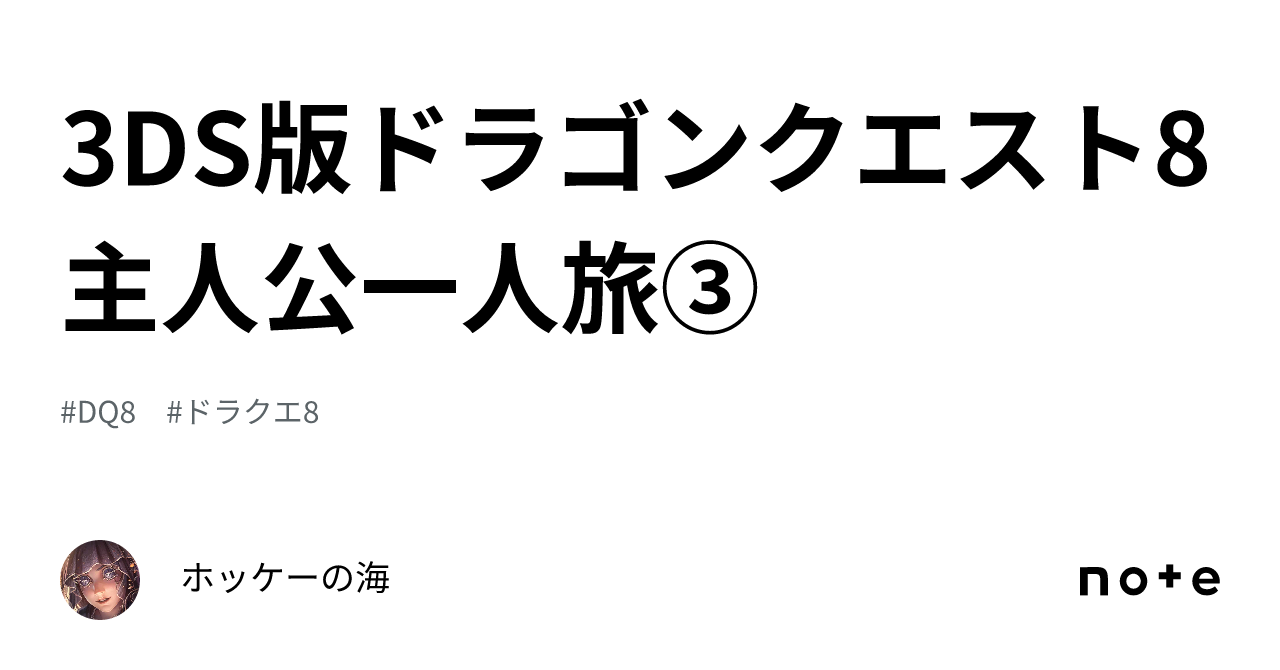 3DS版ドラゴンクエスト8
主人公一人旅③

#DQ8 #ドラクエ8

ホッケーの海

note